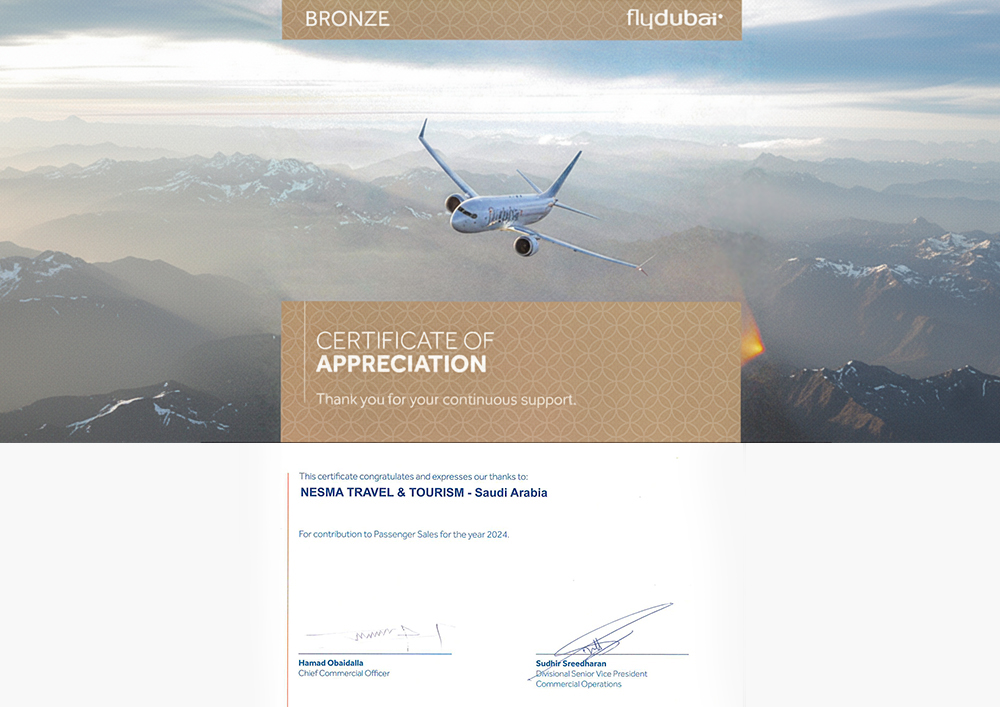 BRONZE

flydubai

flydubai

CERTIFICATE OF
APPRECIATION

Thank you for your continuous support.

This certificate congratulates and expresses our thanks to:

NESMA TRAVEL & TOURISM - Saudi Arabia

For contribution to Passenger Sales for the year 2024.

Hamad Obaidalla
Chief Commercial Officer

Sudhir Sreedharan
Divisional Senior Vice President
Commercial Operations